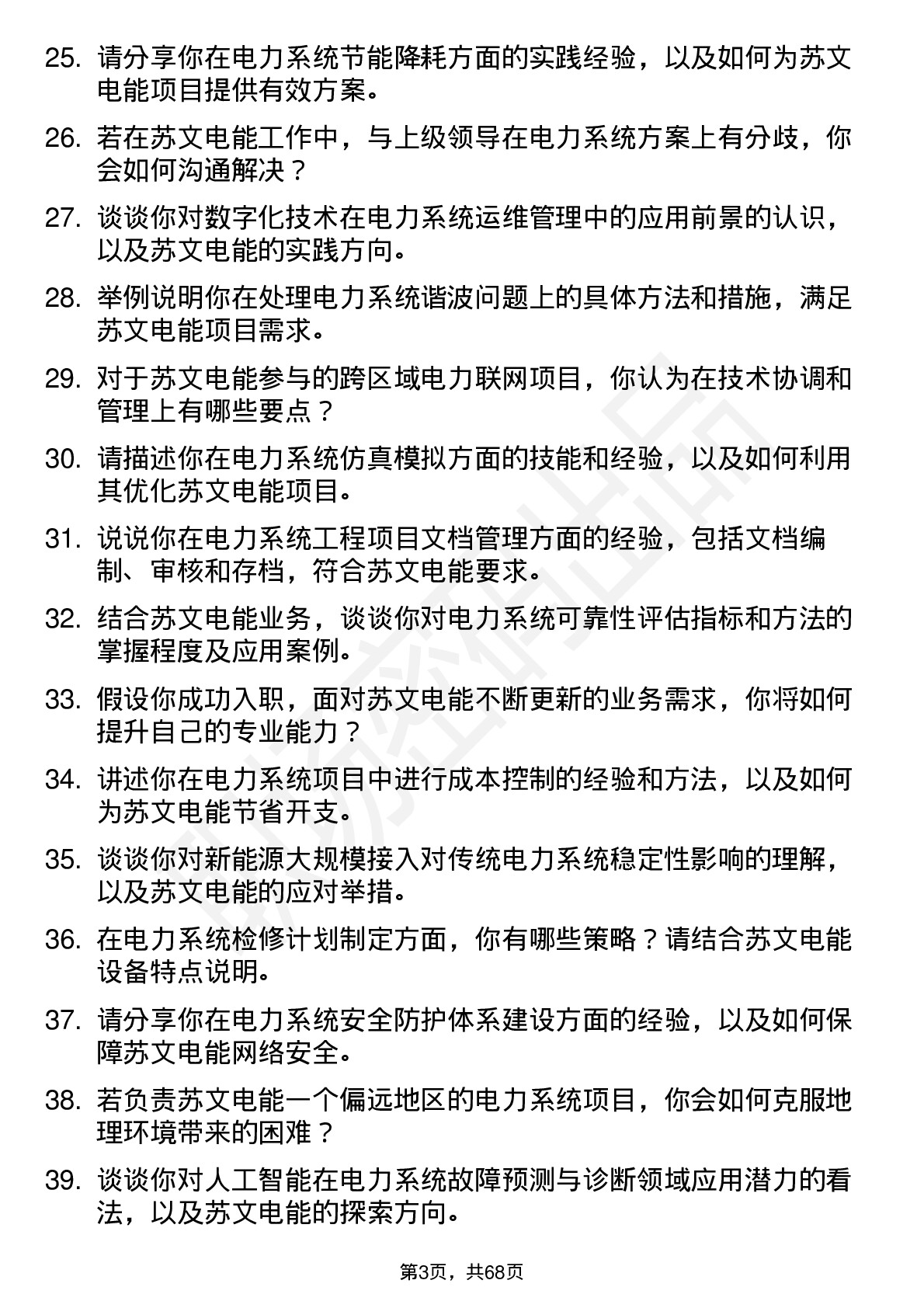 25. 请分享你在电力系统节能降耗方面的实践经验，以及如何为苏文电能项目提供有效方案。

26. 若在苏文电能工作中，与上级领导在电力系统方案上有分歧，你会如何沟通解决？

27. 谈谈你对数字化技术在电力系统运维管理中的应用前景的认识，以及苏文电能的实践方向。

28. 举例说明你在处理电力系统谐波问题上的具体方法和措施，满足苏文电能项目需求。

29. 对于苏文电能参与的跨区域电力联网项目，你认为在技术协调和管理上有哪些要点？

30. 请描述你在电力系统仿真模拟方面的技能和经验，以及如何利用其优化苏文电能项目。

31. 说说你在电力系统工程项目文档管理方面的经验，包括文档编制、审核和存档，符合苏文电能要求。

32. 结合苏文电能业务，谈谈你对电力系统可靠性评估指标和方法的掌握程度及应用案例。

33. 假设你成功入职，面对苏文电能不断更新的业务需求，你将如何提升自己的专业能力？

34. 讲述你在电力系统项目中进行成本控制的经验和方法，以及如何为苏文电能节省开支。

35. 谈谈你对新能源大规模接入对传统电力系统稳定性影响的理解，以及苏文电能的应对举措。

36. 在电力系统检修计划制定方面，你有哪些策略？请结合苏文电能设备特点说明。

37. 请分享你在电力系统安全防护体系建设方面的经验，以及如何保障苏文电能网络安全。

38. 若负责苏文电能一个偏远地区的电力系统项目，你会如何克服地理环境带来的困难？

39. 谈谈你对人工智能在电力系统故障预测与诊断领域应用潜力的看法，以及苏文电能的探索方向。

第3页，共68页